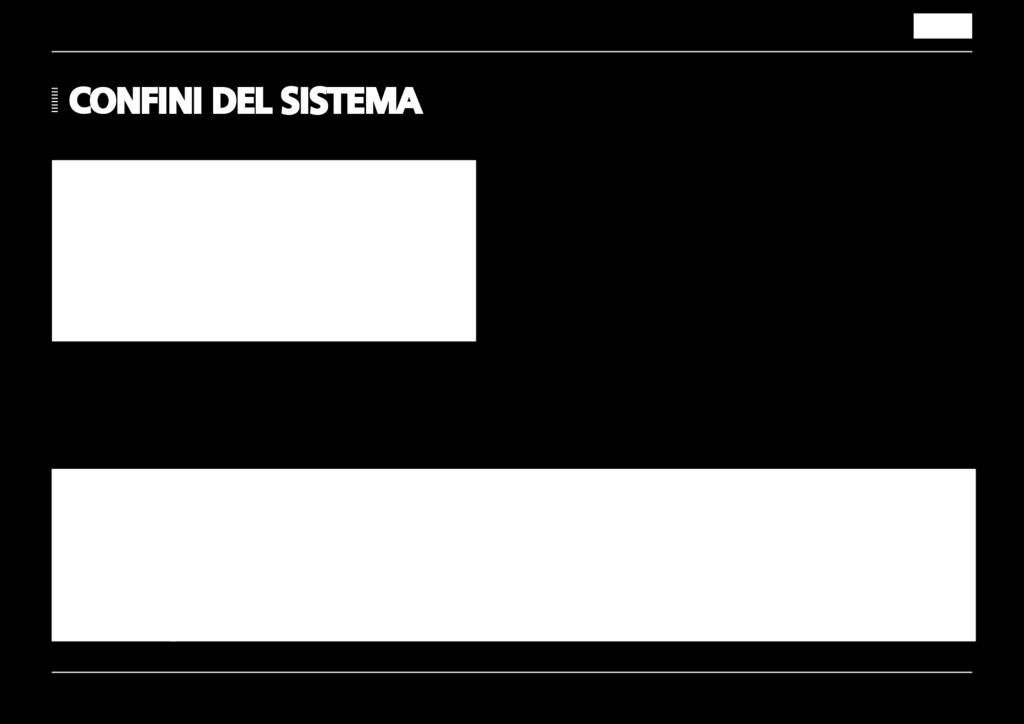 CONFINI DEL SISTEMA